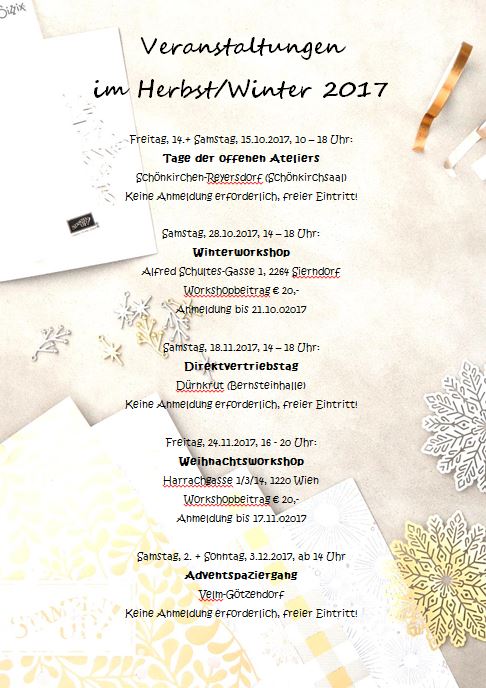 Sizzix

Veranstaltungen

im Herbst/Winter 2017

Freitag, 14.+ Samstag, 15.10.2017, 10 – 18 Uhr:

Tage der offenen Ateliers

Schönkirchen-Reyersdorf (Schönkirchsaal)

Keine Anmeldung erforderlich, freier Eintritt!

Samstag, 28.10.2017, 14 – 18 Uhr:

Winterworkshop

Alfred Schultes-Gasse 1, 2264 Sierndorf

Workshopbeitrag € 20,-

Anmeldung bis 21.10.02017

Samstag, 18.11.2017, 14 – 18 Uhr:

Direktvertriebstag

Dürnkrut (Bernsteinhalle)

Keine Anmeldung erforderlich, freier Eintritt!

Freitag, 24.11.2017, 16 - 20 Uhr:

Weihnachtsworkshop

Harrachgasse 1/3/14, 1220 Wien

Workshopbeitrag € 20,-

Anmeldung bis 17.11.02017

Samstag, 2. + Sonntag, 3.12.2017, ab 14 Uhr

Adventspaziergang

Velm-Götzendorf

Keine Anmeldung erforderlich, freier Eintritt!

STAMPIN' UP!